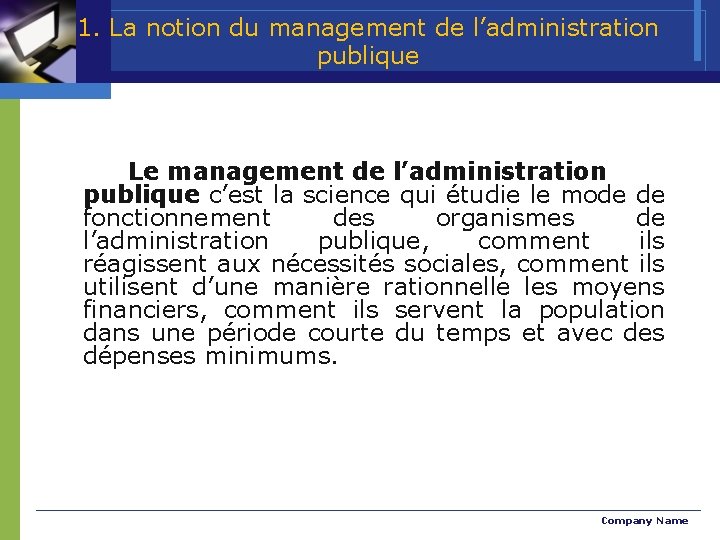 1. La notion du management de l’administration publique

Le management de l’administration publique c’est la science qui étudie le mode de fonctionnement des organismes de l’administration publique, comment ils réagissent aux nécessités sociales, comment ils utilisent d’une manière rationnelle les moyens financiers, comment ils servent la population dans une période courte du temps et avec des dépenses minimums.

Company Name